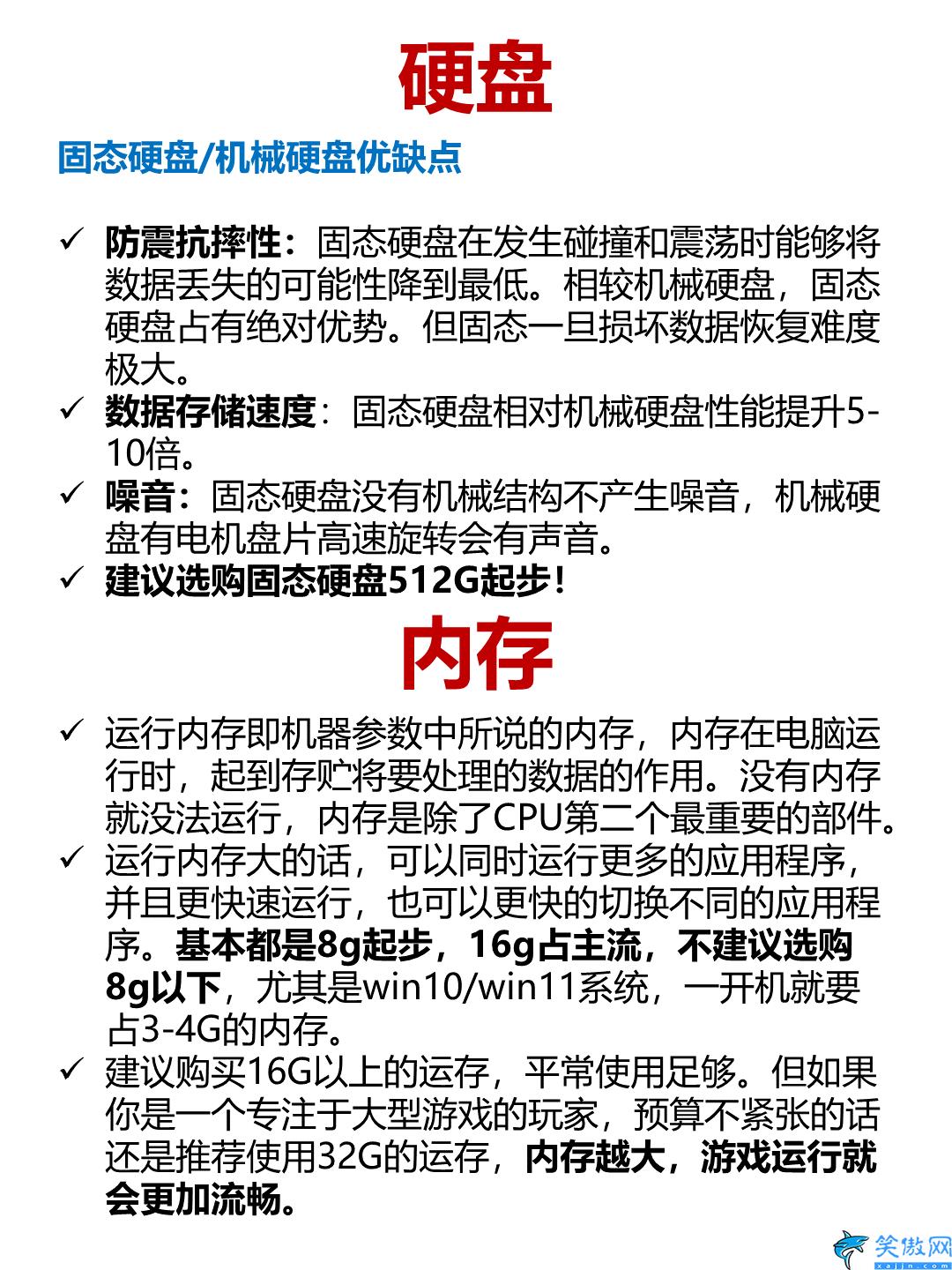 硬盘

固态硬盘/机械硬盘优缺点

✓ 防震抗摔性：固态硬盘在发生碰撞和震荡时能够将数据丢失的可能性降到最低。相较机械硬盘，固态硬盘占有绝对优势。但固态一旦损坏数据恢复难度极大。
✓ 数据存储速度：固态硬盘相对机械硬盘性能提升5-10倍。
✓ 噪音：固态硬盘没有机械结构不产生噪音，机械硬盘有电机盘片高速旋转会有声音。
✓ 建议选购固态硬盘512G起步！

内存

✓ 运行内存即机器参数中所说的内存，内存在电脑运行时，起到存贮将要处理的数据的作用。没有内存就没法运行，内存是除了CPU第二个最重要的部件。
✓ 运行内存大的话，可以同时运行更多的应用程序，并且更快速运行，也可以更快的切换不同的应用程序。基本都是8g起步，16g占主流，不建议选购8g以下，尤其是win10/win11系统，一开机就要占3-4G的内存。
✓ 建议购买16G以上的运存，平常使用足够。但如果你是一个专注于大型游戏的玩家，预算不紧张的话还是推荐使用32G的运存，内存越大，游戏运行就会更加流畅。

笑傲网
xajjn.com